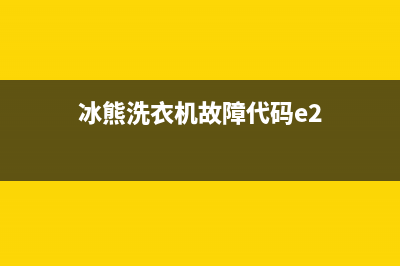 冰熊洗衣机故障代码e2